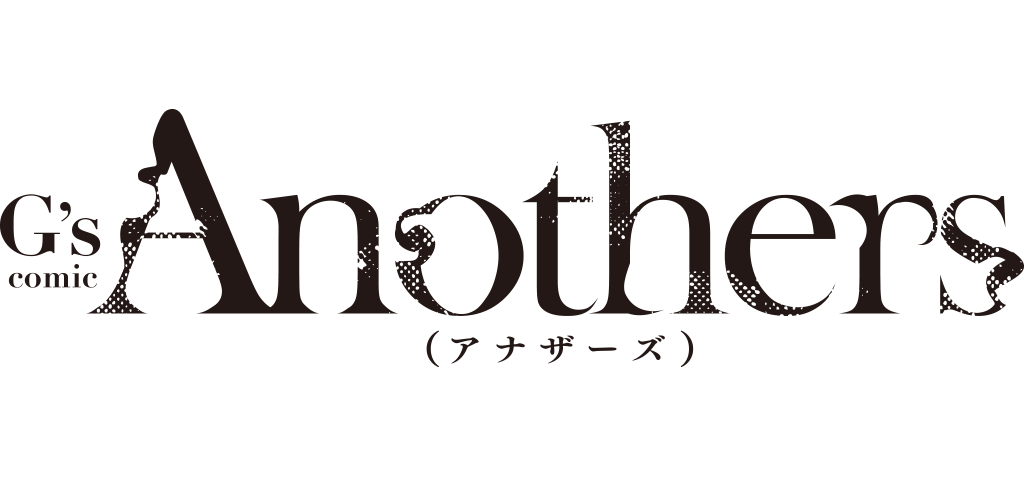 G's comic Anothers
(アナザーズ)